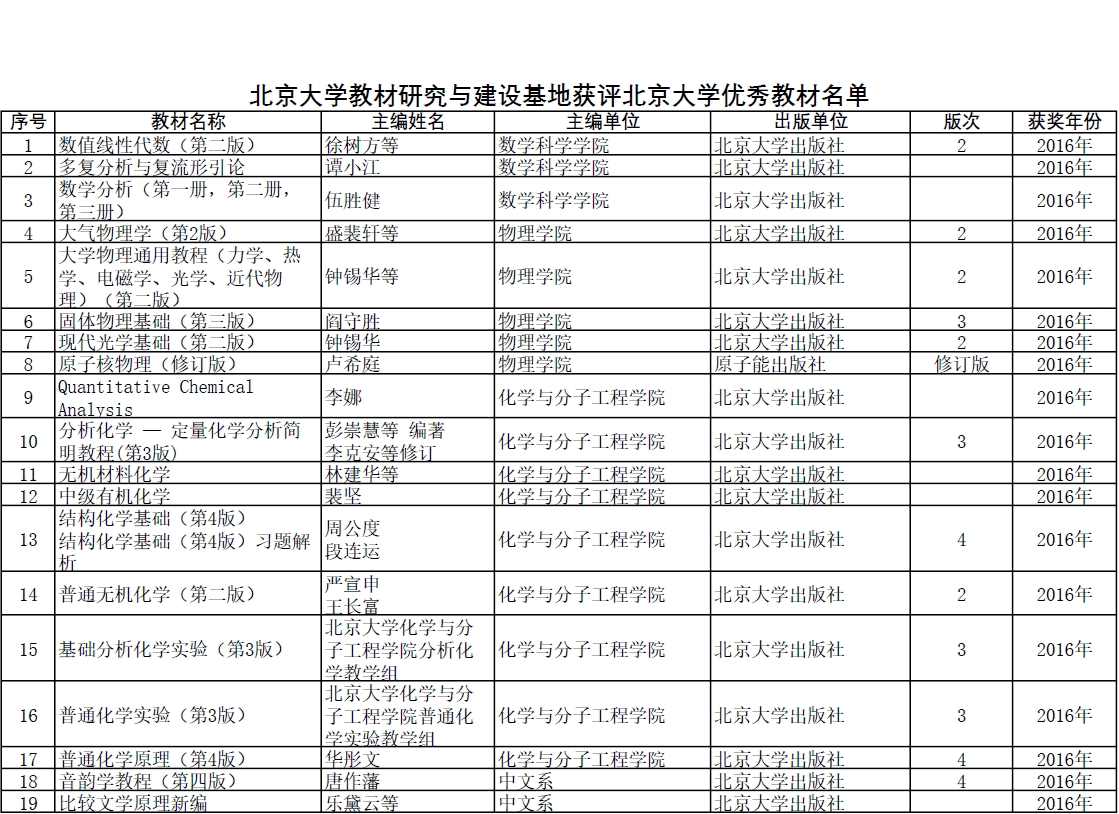 北京大学教材研究与建设基地获评北京大学优秀教材名单

| 序号 | 教材名称 | 主编姓名 | 主编单位 | 出版单位 | 版次 | 获奖年份 |
|---|---|---|---|---|---|---|
| 1 | 数值线性代数（第二版） | 徐树方等 | 数学科学学院 | 北京大学出版社 | 2 | 2016年 |
| 2 | 多复分析与复流形引论 | 谭小江 | 数学科学学院 | 北京大学出版社 | | 2016年 |
| 3 | 数学分析（第一册，第二册，第三册） | 伍胜健 | 数学科学学院 | 北京大学出版社 | | 2016年 |
| 4 | 大气物理学（第2版） | 盛裴轩等 | 物理学院 | 北京大学出版社 | 2 | 2016年 |
| 5 | 大学物理通用教程（力学、热学、电磁学、光学、近代物理）（第二版） | 钟锡华等 | 物理学院 | 北京大学出版社 | 2 | 2016年 |
| 6 | 固体物理基础（第三版） | 阎守胜 | 物理学院 | 北京大学出版社 | 3 | 2016年 |
| 7 | 现代光学基础（第二版） | 钟锡华 | 物理学院 | 北京大学出版社 | 2 | 2016年 |
| 8 | 原子核物理（修订版） | 卢希庭 | 物理学院 | 原子能出版社 | 修订版 | 2016年 |
| 9 | Quantitative Chemical Analysis | 李娜 | 化学与分子工程学院 | 北京大学出版社 | | 2016年 |
| 10 | 分析化学 — 定量化学分析简明教程(第3版) | 彭崇慧等 编著 李克安等修订 | 化学与分子工程学院 | 北京大学出版社 | 3 | 2016年 |
| 11 | 无机材料化学 | 林建华等 | 化学与分子工程学院 | 北京大学出版社 | | 2016年 |
| 12 | 中级有机化学 | 裴坚 | 化学与分子工程学院 | 北京大学出版社 | | 2016年 |
| 13 | 结构化学基础（第4版） 结构化学基础（第4版）习题解析 | 周公度 段连运 | 化学与分子工程学院 | 北京大学出版社 | 4 | 2016年 |
| 14 | 普通无机化学（第二版） | 严宣申 王长富 | 化学与分子工程学院 | 北京大学出版社 | 2 | 2016年 |
| 15 | 基础分析化学实验（第3版） | 北京大学化学与分子工程学院分析化学教学组 | 化学与分子工程学院 | 北京大学出版社 | 3 | 2016年 |
| 16 | 普通化学实验（第3版） | 北京大学化学与分子工程学院普通化学实验教学组 | 化学与分子工程学院 | 北京大学出版社 | 3 | 2016年 |
| 17 | 普通化学原理（第4版） | 华彤文 | 化学与分子工程学院 | 北京大学出版社 | 4 | 2016年 |
| 18 | 音韵学教程（第四版） | 唐作藩 | 中文系 | 北京大学出版社 | 4 | 2016年 |
| 19 | 比较文学原理新编 | 乐黛云等 | 中文系 | 北京大学出版社 | | 2016年 |